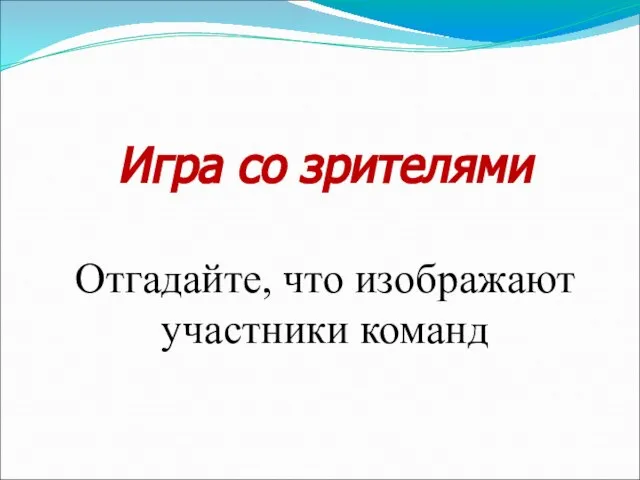 Игра со зрителями

Отгадайте, что изображают участники команд